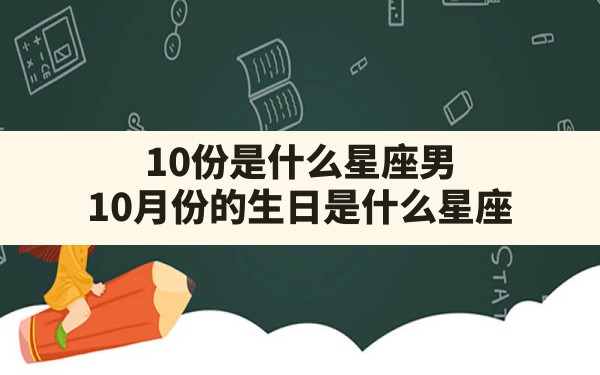 10份是什么星座男
10月份的生日是什么星座

STAT